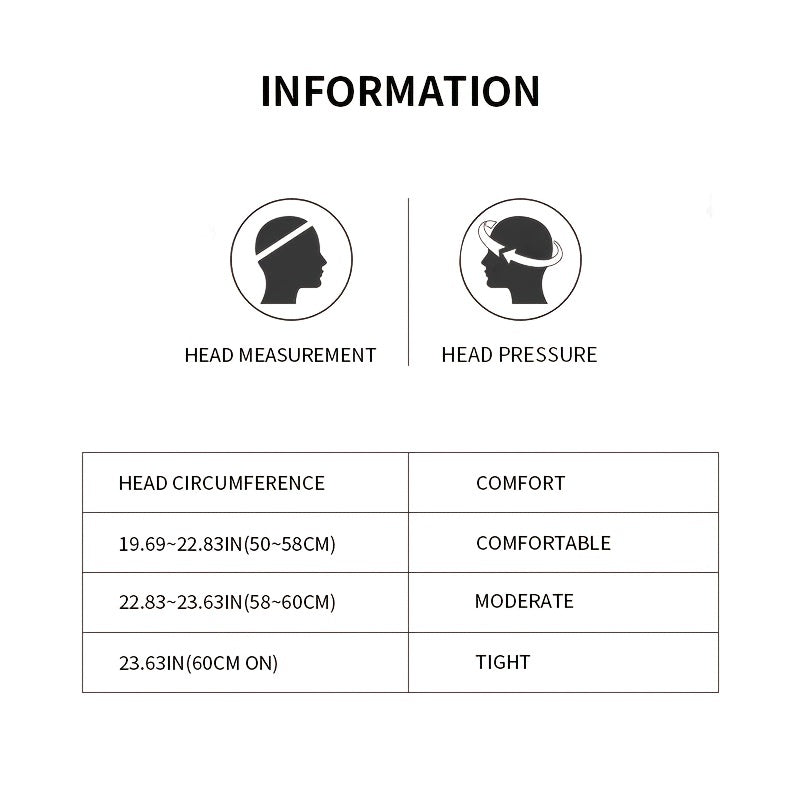 INFORMATION

HEAD MEASUREMENT

HEAD PRESSURE

| HEAD CIRCUMFERENCE | COMFORT |
|---|---|
| 19.69~22.83IN(50~58CM) | COMFORTABLE |
| 22.83~23.63IN(58~60CM) | MODERATE |
| 23.63IN(60CM ON) | TIGHT |